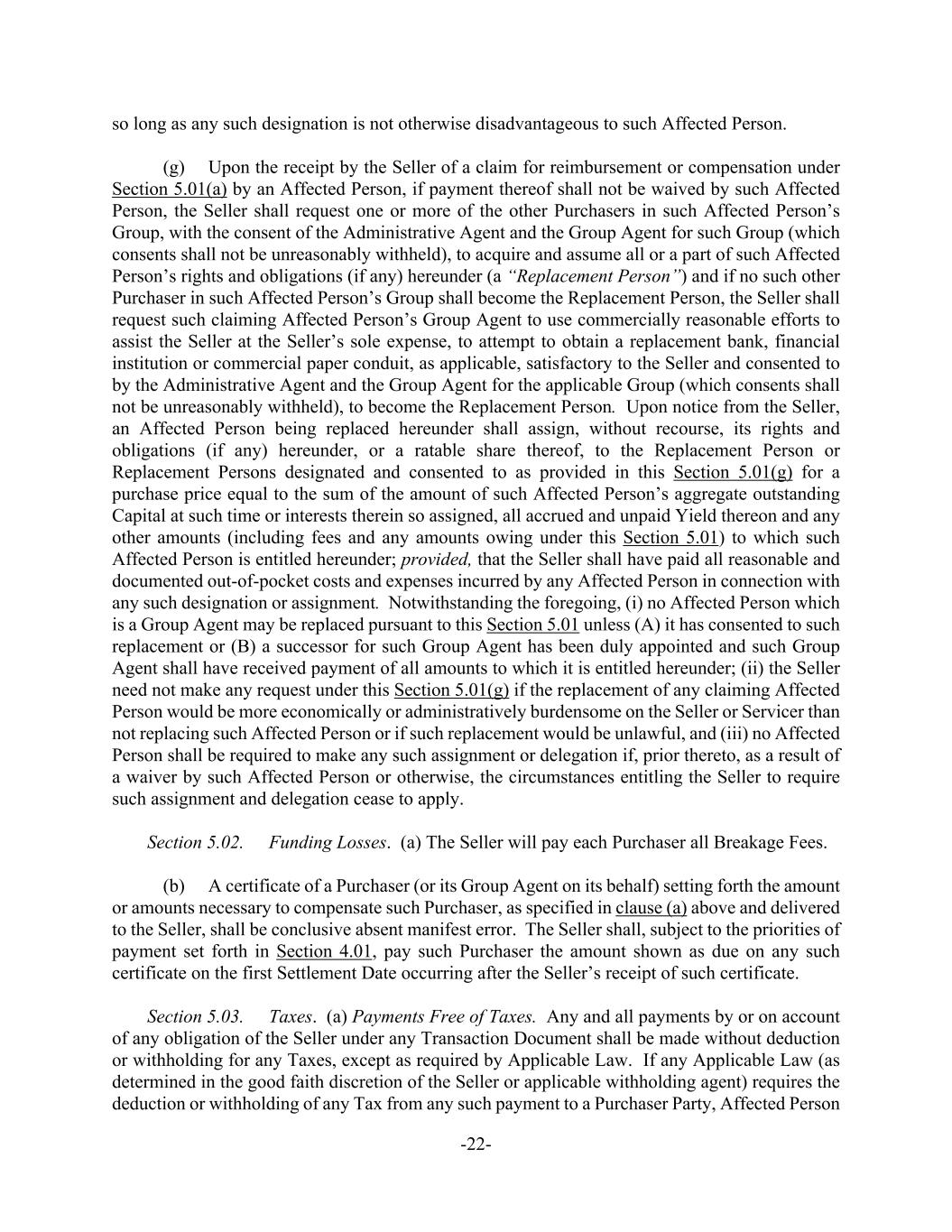 so long as any such designation is not otherwise disadvantageous to such Affected Person.

(g) Upon the receipt by the Seller of a claim for reimbursement or compensation under Section 5.01(a) by an Affected Person, if payment thereof shall not be waived by such Affected Person, the Seller shall request one or more of the other Purchasers in such Affected Person's Group, with the consent of the Administrative Agent and the Group Agent for such Group (which consents shall not be unreasonably withheld), to acquire and assume all or a part of such Affected Person's rights and obligations (if any) hereunder (a "Replacement Person") and if no such other Purchaser in such Affected Person's Group shall become the Replacement Person, the Seller shall request such claiming Affected Person's Group Agent to use commercially reasonable efforts to assist the Seller at the Seller's sole expense, to attempt to obtain a replacement bank, financial institution or commercial paper conduit, as applicable, satisfactory to the Seller and consented to by the Administrative Agent and the Group Agent for the applicable Group (which consents shall not be unreasonably withheld), to become the Replacement Person. Upon notice from the Seller, an Affected Person being replaced hereunder shall assign, without recourse, its rights and obligations (if any) hereunder, or a ratable share thereof, to the Replacement Person or Replacement Persons designated and consented to as provided in this Section 5.01(g) for a purchase price equal to the sum of the amount of such Affected Person's aggregate outstanding Capital at such time or interests therein so assigned, all accrued and unpaid Yield thereon and any other amounts (including fees and any amounts owing under this Section 5.01) to which such Affected Person is entitled hereunder; provided, that the Seller shall have paid all reasonable and documented out-of-pocket costs and expenses incurred by any Affected Person in connection with any such designation or assignment. Notwithstanding the foregoing, (i) no Affected Person which is a Group Agent may be replaced pursuant to this Section 5.01 unless (A) it has consented to such replacement or (B) a successor for such Group Agent has been duly appointed and such Group Agent shall have received payment of all amounts to which it is entitled hereunder; (ii) the Seller need not make any request under this Section 5.01(g) if the replacement of any claiming Affected Person would be more economically or administratively burdensome on the Seller or Servicer than not replacing such Affected Person or if such replacement would be unlawful, and (iii) no Affected Person shall be required to make any such assignment or delegation if, prior thereto, as a result of a waiver by such Affected Person or otherwise, the circumstances entitling the Seller to require such assignment and delegation cease to apply.

Section 5.02. Funding Losses. (a) The Seller will pay each Purchaser all Breakage Fees.

(b) A certificate of a Purchaser (or its Group Agent on its behalf) setting forth the amount or amounts necessary to compensate such Purchaser, as specified in clause (a) above and delivered to the Seller, shall be conclusive absent manifest error. The Seller shall, subject to the priorities of payment set forth in Section 4.01, pay such Purchaser the amount shown as due on any such certificate on the first Settlement Date occurring after the Seller's receipt of such certificate.

Section 5.03. Taxes. (a) Payments Free of Taxes. Any and all payments by or on account of any obligation of the Seller under any Transaction Document shall be made without deduction or withholding for any Taxes, except as required by Applicable Law. If any Applicable Law (as determined in the good faith discretion of the Seller or applicable withholding agent) requires the deduction or withholding of any Tax from any such payment to a Purchaser Party, Affected Person

-22-